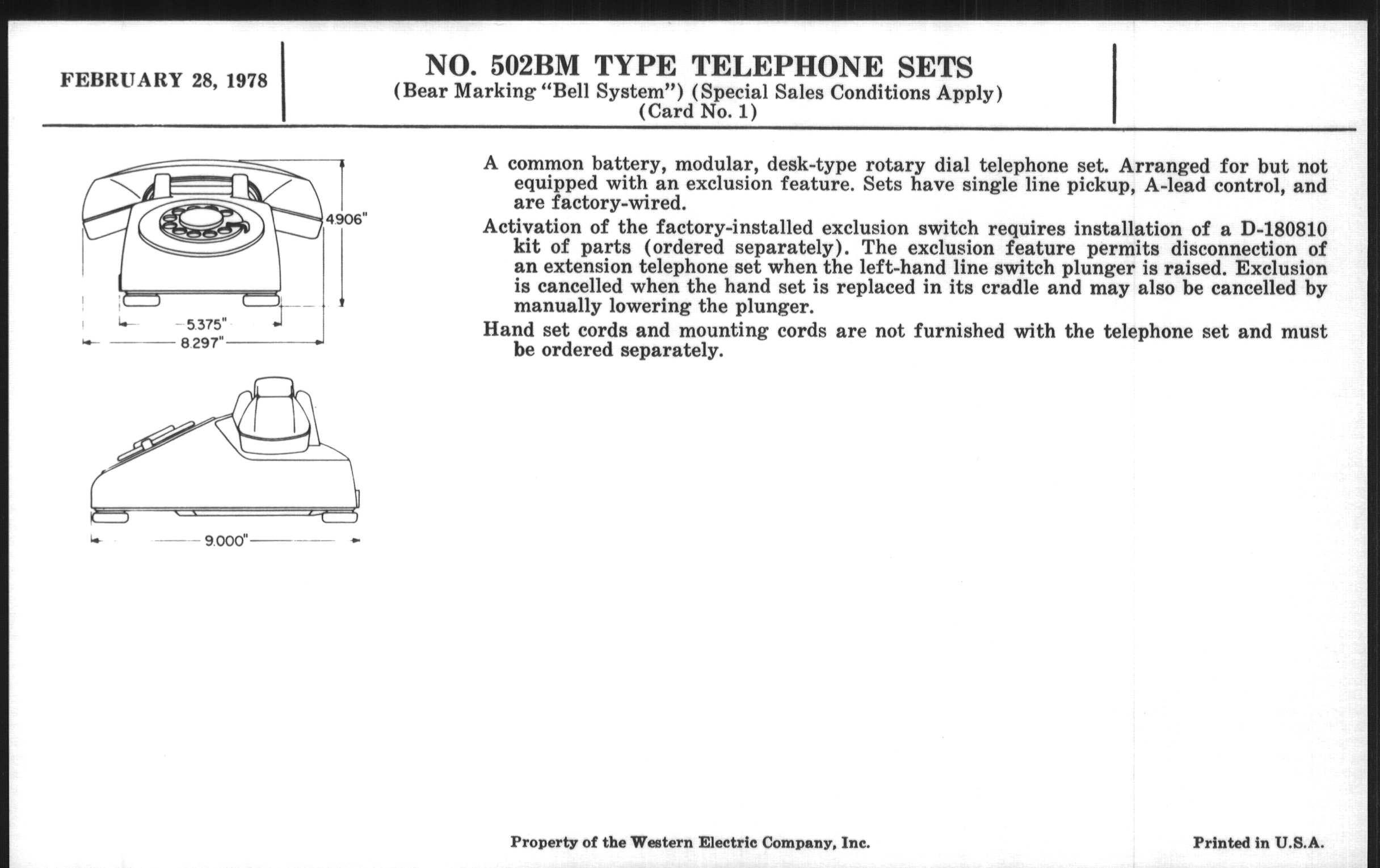 FEBRUARY 28, 1978

NO. 502BM TYPE TELEPHONE SETS
(Bear Marking "Bell System") (Special Sales Conditions Apply)
(Card No. 1)

4.906"
5.375"
8.297"
9.000"

A common battery, modular, desk-type rotary dial telephone set. Arranged for but not equipped with an exclusion feature. Sets have single line pickup, A-lead control, and are factory-wired.

Activation of the factory-installed exclusion switch requires installation of a D-180810 kit of parts (ordered separately). The exclusion feature permits disconnection of an extension telephone set when the left-hand line switch plunger is raised. Exclusion is cancelled when the hand set is replaced in its cradle and may also be cancelled by manually lowering the plunger.

Hand set cords and mounting cords are not furnished with the telephone set and must be ordered separately.

Property of the Western Electric Company, Inc.

Printed in U.S.A.